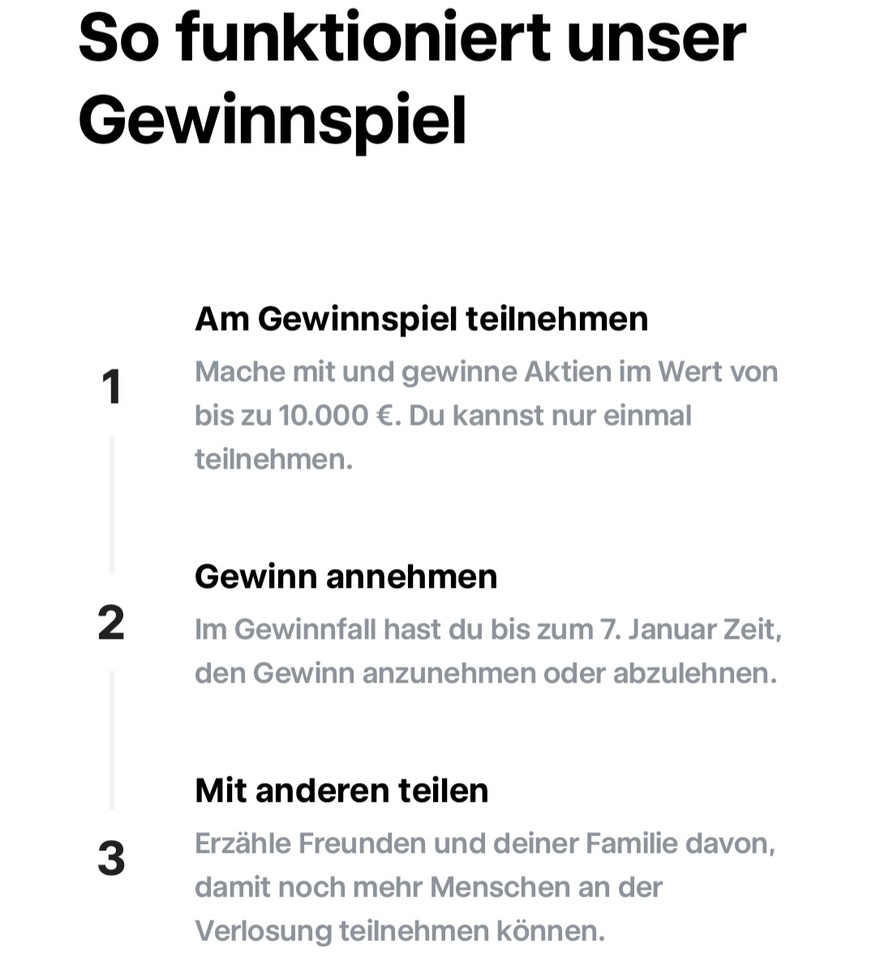 So funktioniert unser Gewinnspiel

1

Am Gewinnspiel teilnehmen

Mache mit und gewinne Aktien im Wert von bis zu 10.000 €. Du kannst nur einmal teilnehmen.

2

Gewinn annehmen

Im Gewinnfall hast du bis zum 7. Januar Zeit, den Gewinn anzunehmen oder abzulehnen.

3

Mit anderen teilen

Erzähle Freunden und deiner Familie davon, damit noch mehr Menschen an der Verlosung teilnehmen können.